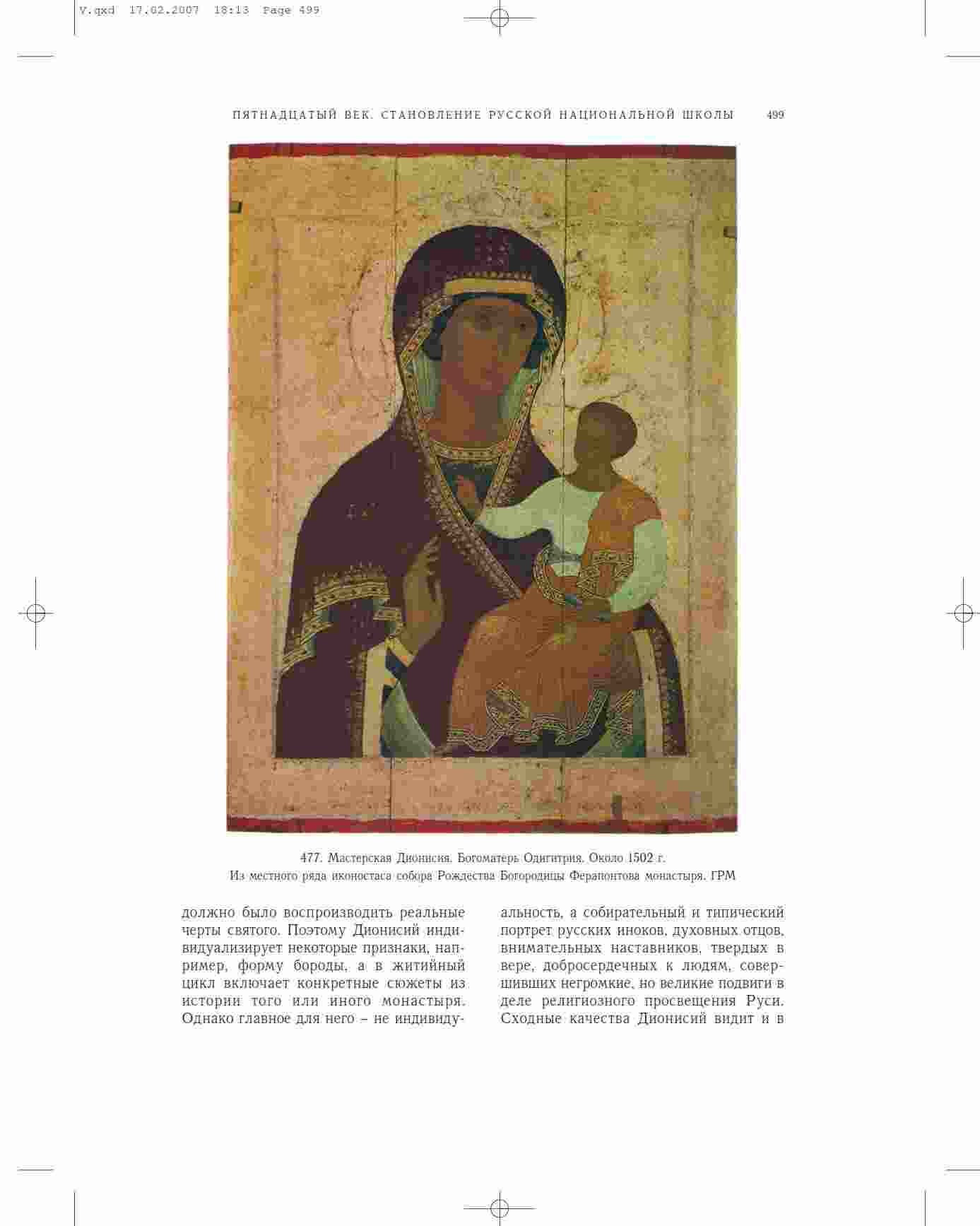 V.qxd 17.02.2007 18:13 Page 499

ПЯТНАДЦАТЫЙ ВЕК. СТАНОВЛЕНИЕ РУССКОЙ НАЦИОНАЛЬНОЙ ШКОЛЫ 499

477. Мастерская Дионисия. Богоматерь Одигитрия. Около 1502 г.
Из местного ряда иконостаса собора Рождества Богородицы Ферапонтова монастыря. ГРМ

должно было воспроизводить реальные черты святого. Поэтому Дионисий индивидуализирует некоторые признаки, например, форму бороды, а в житийный цикл включает конкретные сюжеты из истории того или иного монастыря. Однако главное для него – не индивидуальность, а собирательный и типический портрет русских иноков, духовных отцов, внимательных наставников, твердых в вере, добросердечных к людям, совершивших негромкие, но великие подвиги в деле религиозного просвещения Руси. Сходные качества Дионисий видит и в